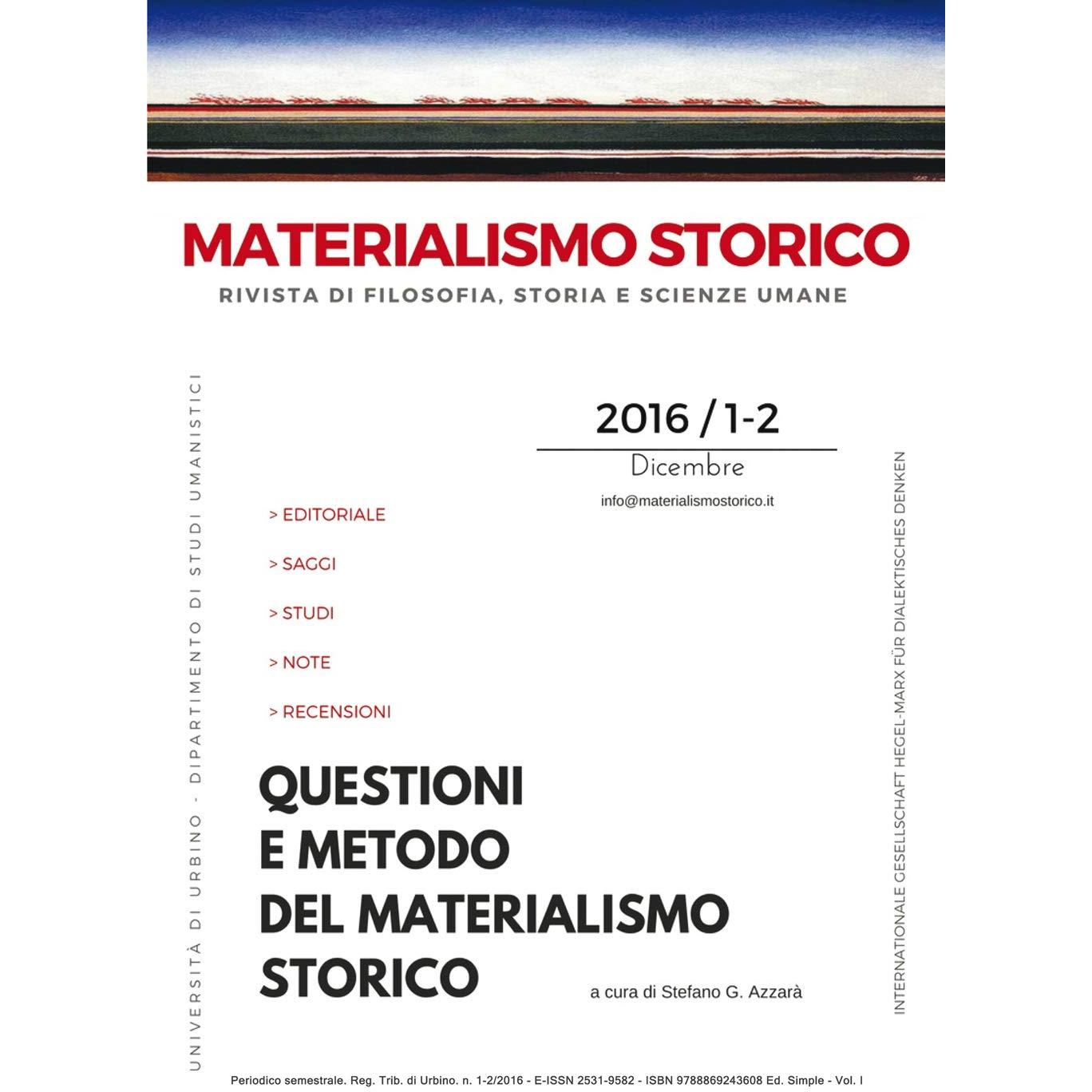 MATERIALISMO STORICO
RIVISTA DI FILOSOFIA, STORIA E SCIENZE UMANE

UNIVERSITÀ DI URBINO - DIPARTIMENTO DI STUDI UMANISTICI

2016 / 1-2
Dicembre
info@materialismostorico.it

> EDITORIALE
> SAGGI
> STUDI
> NOTE
> RECENSIONI

QUESTIONI E METODO DEL MATERIALISMO STORICO

a cura di Stefano G. Azzarà

INTERNATIONALE GESELLSCHAFT HEGEL-MARX FÜR DIALEKTISCHES DENKEN

Periodico semestrale. Reg. Trib. di Urbino. n. 1-2/2016 - E-ISSN 2531-9582 - ISBN 9788869243608 Ed. Simple - Vol. I